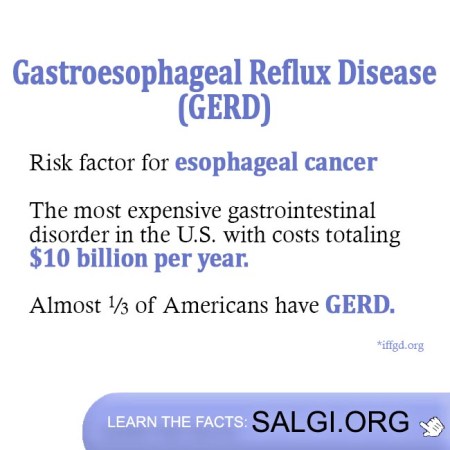 Gastroesophageal Reflux Disease (GERD)

Risk factor for esophageal cancer

The most expensive gastrointestinal disorder in the U.S. with costs totaling $10 billion per year.

Almost ⅓ of Americans have GERD.

*iffgd.org

LEARN THE FACTS: SALGI.ORG